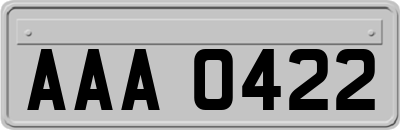 AAA 0422